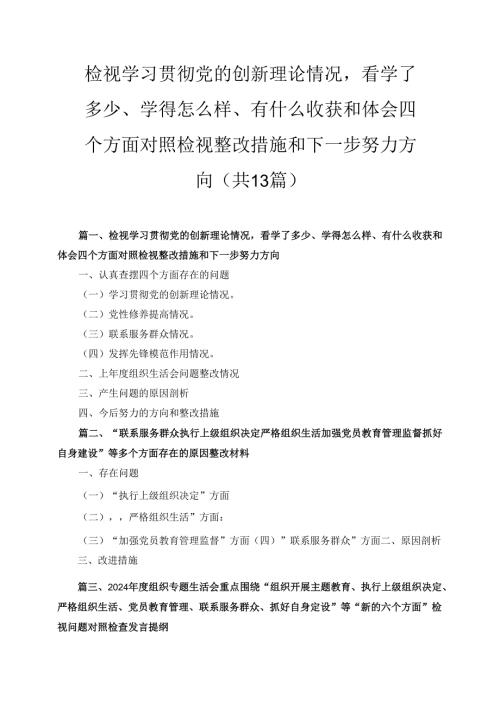 检视学习贯彻党的创新理论情况，看学了多少、学得怎么样、有什么收获和体会四个方面对照检视整改措施和下一步努力方向（共13篇）

篇一、检视学习贯彻党的创新理论情况，看学了多少、学得怎么样、有什么收获和体会四个方面对照检视整改措施和下一步努力方向

一、认真查摆四个方面存在的问题

（一）学习贯彻党的创新理论情况。

（二）党性修养提高情况。

（三）联系服务群众情况。

（四）发挥先锋模范作用情况。

二、上年度组织生活会问题整改情况

三、产生问题的原因剖析

四、今后努力的方向和整改措施

篇二、“联系服务群众执行上级组织决定严格组织生活加强党员教育管理监督抓好自身建设”等多个方面存在的原因整改材料

一、存在问题

（一）“执行上级组织决定”方面

（二），，严格组织生活”方面：

（三）“加强党员教育管理监督”方面（四）”联系服务群众”方面二、原因剖析

三、改进措施

篇三、2024年度组织专题生活会重点围绕“组织开展主题教育、执行上级组织决定、严格组织生活、党员教育管理、联系服务群众、抓好自身定设”等“新的六个方面”检视问题对照检查发言提纲